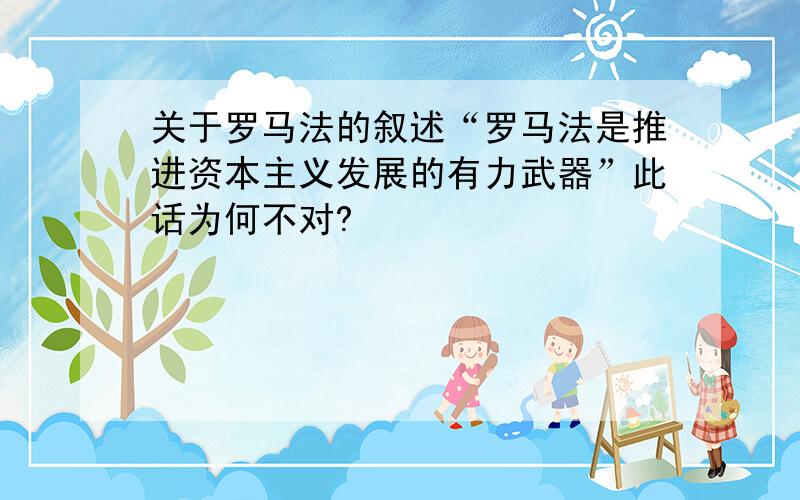 关于罗马法的叙述“罗马法是推进资本主义发展的有力武器”此话为何不对?